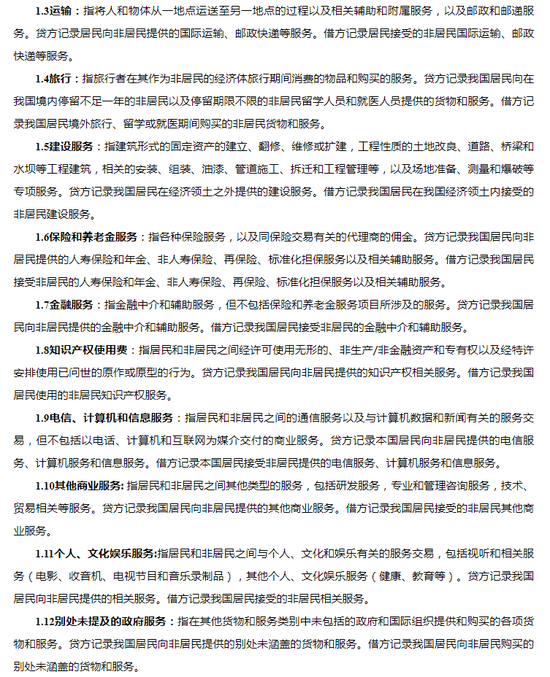 1.3运输：指将人和物体从一地点运送至另一地点的过程以及相关辅助和附属服务，以及邮政和邮递服务。贷方记录居民向非居民提供的国际运输、邮政快递等服务。借方记录居民接受的非居民国际运输、邮政快递等服务。

1.4旅行：指旅行者在其作为非居民的经济体旅行期间消费的物品和购买的服务。贷方记录我国居民向在我国境内停留不足一年的非居民以及停留期限不限的非居民留学人员和就医人员提供的货物和服务。借方记录我国居民境外旅行、留学或就医期间购买的非居民货物和服务。

1.5建设服务：指建筑形式的固定资产的建立、翻修、维修或扩建，工程性质的土地改良、道路、桥梁和水坝等工程建筑，相关的安装、组装、油漆、管道施工、拆迁和工程管理等，以及场地准备、测量和爆破等专项服务。贷方记录我国居民在经济领土之外提供的建设服务。借方记录我国居民在我国经济领土内接受的非居民建设服务。

1.6保险和养老金服务：指各种保险服务，以及同保险交易有关的代理商的佣金。贷方记录我国居民向非居民提供的人寿保险和年金、非人寿保险、再保险、标准化担保服务以及相关辅助服务。借方记录我国居民接受非居民的人寿保险和年金、非人寿保险、再保险、标准化担保服务以及相关辅助服务。

1.7金融服务：指金融中介和辅助服务，但不包括保险和养老金服务项目所涉及的服务。贷方记录我国居民向非居民提供的金融中介和辅助服务。借方记录我国居民接受非居民的金融中介和辅助服务。

1.8知识产权使用费：指居民和非居民之间经许可使用无形的、非生产/非金融资产和专有权以及经特许安排使用已问世的原作或原型的行为。贷方记录我国居民向非居民提供的知识产权相关服务。借方记录我国居民使用的非居民知识产权服务。

1.9电信、计算机和信息服务：指居民和非居民之间的通信服务以及与计算机数据和新闻有关的服务交易，但不包括以电话、计算机和互联网为媒介交付的商业服务。贷方记录本国居民向非居民提供的电信服务、计算机服务和信息服务。借方记录本国居民接受非居民提供的电信服务、计算机服务和信息服务。

1.10其他商业服务：指居民和非居民之间其他类型的服务，包括研发服务，专业和管理咨询服务，技术、贸易相关等服务。贷方记录我国居民向非居民提供的其他商业服务。借方记录我国居民接受的非居民其他商业服务。

1.11个人、文化娱乐服务：指居民和非居民之间与个人、文化和娱乐有关的服务交易，包括视听和相关服务（电影、收音机、电视节目和音乐录制品），其他个人、文化娱乐服务（健康、教育等）。贷方记录我国居民向非居民提供的相关服务。借方记录我国居民接受的非居民相关服务。

1.12别处未提及的政府服务：指在其他货物和服务类别中未包括的政府和国际组织提供和购买的各项货物和服务。贷方记录我国居民向非居民提供的别处未涵盖的货物和服务。借方记录我国居民向非居民购买的别处未涵盖的货物和服务。